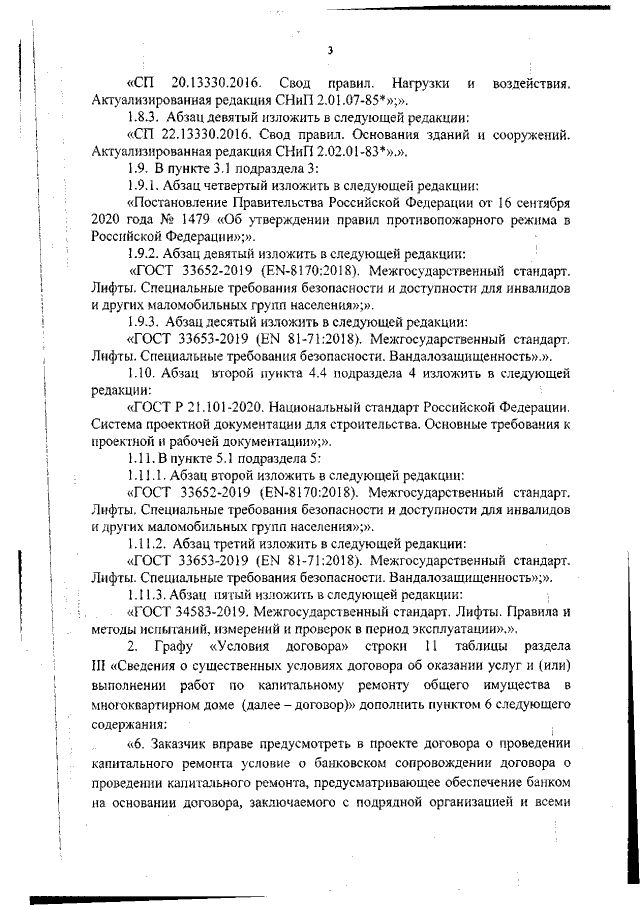 3

«СП 20.13330.2016. Свод правил. Нагрузки и воздействия. Актуализированная редакция СНиП 2.01.07-85*»;».

1.8.3. Абзац девятый изложить в следующей редакции:

«СП 22.13330.2016. Свод правил. Основания зданий и сооружений. Актуализированная редакция СНиП 2.02.01-83*».».

1.9. В пункте 3.1 подраздела 3:

1.9.1. Абзац четвертый изложить в следующей редакции:

«Постановление Правительства Российской Федерации от 16 сентября 2020 года № 1479 «Об утверждении правил противопожарного режима в Российской Федерации»;».

1.9.2. Абзац девятый изложить в следующей редакции:

«ГОСТ 33652-2019 (EN-8170:2018). Межгосударственный стандарт. Лифты. Специальные требования безопасности и доступности для инвалидов и других маломобильных групп населения»;».

1.9.3. Абзац десятый изложить в следующей редакции:

«ГОСТ 33653-2019 (EN 81-71:2018). Межгосударственный стандарт. Лифты. Специальные требования безопасности. Вандалозащищенность».».

1.10. Абзац второй пункта 4.4 подраздела 4 изложить в следующей редакции:

«ГОСТ Р 21.101-2020. Национальный стандарт Российской Федерации. Система проектной документации для строительства. Основные требования к проектной и рабочей документации»;».

1.11. В пункте 5.1 подраздела 5:

1.11.1. Абзац второй изложить в следующей редакции:

«ГОСТ 33652-2019 (EN-8170:2018). Межгосударственный стандарт. Лифты. Специальные требования безопасности и доступности для инвалидов и других маломобильных групп населения»;».

1.11.2. Абзац третий изложить в следующей редакции:

«ГОСТ 33653-2019 (EN 81-71:2018). Межгосударственный стандарт. Лифты. Специальные требования безопасности. Вандалозащищенность»;».

1.11.3. Абзац пятый изложить в следующей редакции:

«ГОСТ 34583-2019. Межгосударственный стандарт. Лифты. Правила и методы испытаний, измерений и проверок в период эксплуатации».».

2. Графу «Условия договора» строки 11 таблицы раздела III «Сведения о существенных условиях договора об оказании услуг и (или) выполнении работ по капитальному ремонту общего имущества в многоквартирном доме (далее – договор)» дополнить пунктом 6 следующего содержания:

«6. Заказчик вправе предусмотреть в проекте договора о проведении капитального ремонта условие о банковском сопровождении договора о проведении капитального ремонта, предусматривающее обеспечение банком на основании договора, заключаемого с подрядной организацией и всеми